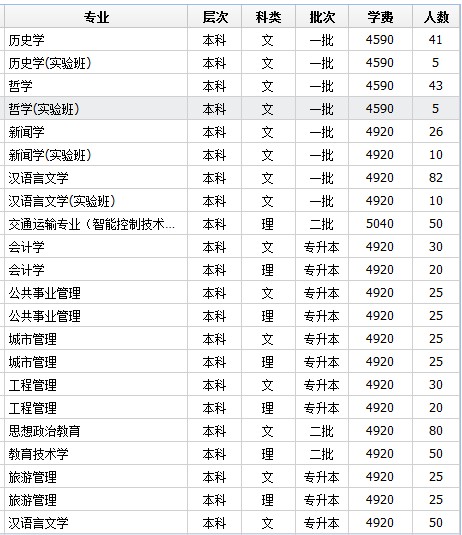 | 专业 | 层次 | 科类 | 批次 | 学费 | 人数 |
|---|---|---|---|---|---|
| 历史学 | 本科 | 文 | 一批 | 4590 | 41 |
| 历史学(实验班) | 本科 | 文 | 一批 | 4590 | 5 |
| 哲学 | 本科 | 文 | 一批 | 4590 | 43 |
| 哲学(实验班) | 本科 | 文 | 一批 | 4590 | 5 |
| 新闻学 | 本科 | 文 | 一批 | 4920 | 26 |
| 新闻学(实验班) | 本科 | 文 | 一批 | 4920 | 10 |
| 汉语言文学 | 本科 | 文 | 一批 | 4920 | 82 |
| 汉语言文学(实验班) | 本科 | 文 | 一批 | 4920 | 10 |
| 交通运输专业（智能控制技术... | 本科 | 理 | 二批 | 5040 | 50 |
| 会计学 | 本科 | 文 | 专升本 | 4920 | 30 |
| 会计学 | 本科 | 理 | 专升本 | 4920 | 20 |
| 公共事业管理 | 本科 | 文 | 专升本 | 4920 | 25 |
| 公共事业管理 | 本科 | 理 | 专升本 | 4920 | 25 |
| 城市管理 | 本科 | 文 | 专升本 | 4920 | 25 |
| 城市管理 | 本科 | 理 | 专升本 | 4920 | 25 |
| 工程管理 | 本科 | 文 | 专升本 | 4920 | 30 |
| 工程管理 | 本科 | 理 | 专升本 | 4920 | 20 |
| 思想政治教育 | 本科 | 文 | 二批 | 4920 | 80 |
| 教育技术学 | 本科 | 理 | 二批 | 4920 | 50 |
| 旅游管理 | 本科 | 文 | 专升本 | 4920 | 25 |
| 旅游管理 | 本科 | 理 | 专升本 | 4920 | 25 |
| 汉语言文学 | 本科 | 文 | 专升本 | 4920 | 50 |